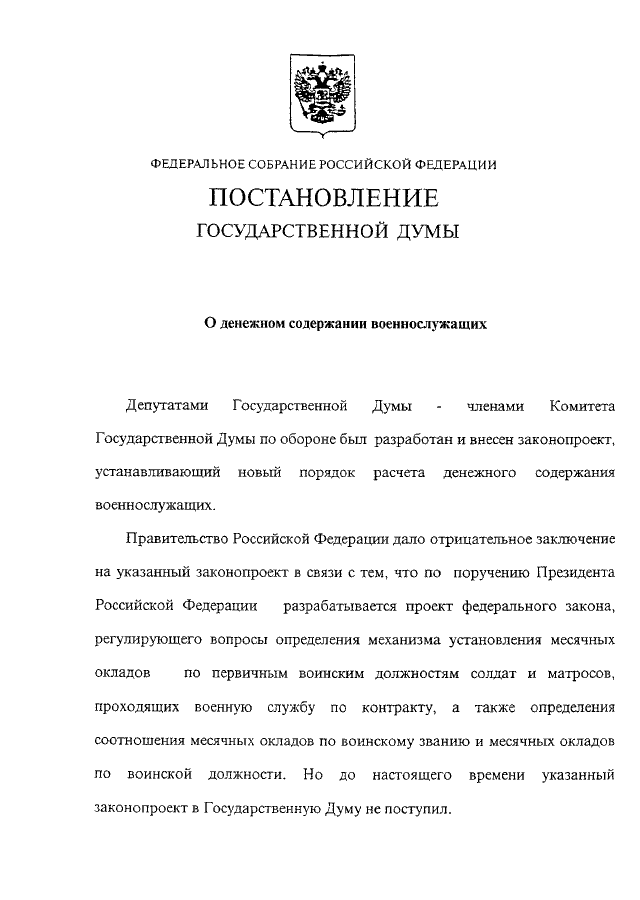 ФЕДЕРАЛЬНОЕ СОБРАНИЕ РОССИЙСКОЙ ФЕДЕРАЦИИ

ПОСТАНОВЛЕНИЕ

ГОСУДАРСТВЕННОЙ ДУМЫ

О денежном содержании военнослужащих

Депутатами Государственной Думы - членами Комитета Государственной Думы по обороне был разработан и внесен законопроект, устанавливающий новый порядок расчета денежного содержания военнослужащих.

Правительство Российской Федерации дало отрицательное заключение на указанный законопроект в связи с тем, что по поручению Президента Российской Федерации разрабатывается проект федерального закона, регулирующего вопросы определения механизма установления месячных окладов по первичным воинским должностям солдат и матросов, проходящих военную службу по контракту, а также определения соотношения месячных окладов по воинскому званию и месячных окладов по воинской должности. Но до настоящего времени указанный законопроект в Государственную Думу не поступил.